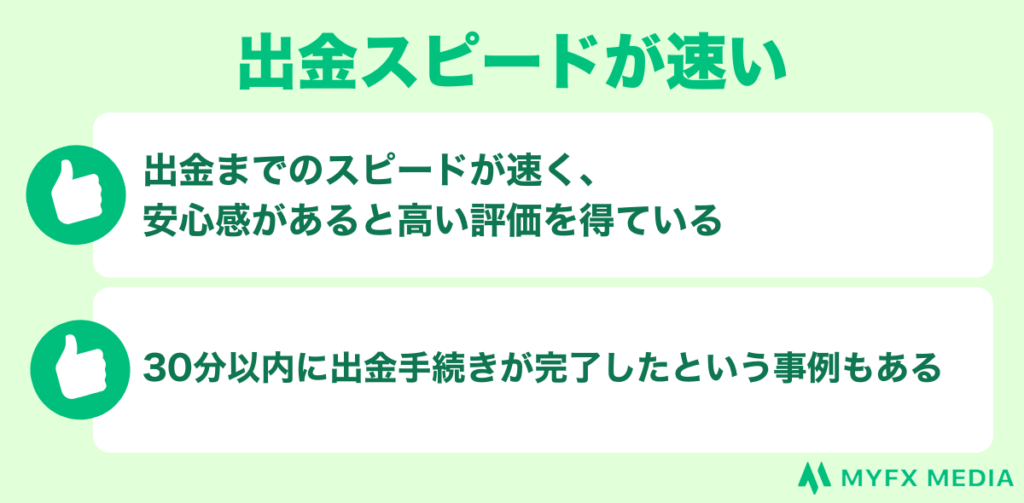 出金スピードが速い

出金までのスピードが速く、安心感があると高い評価を得ている

30分以内に出金手続きが完了したという事例もある

MYFX MEDIA